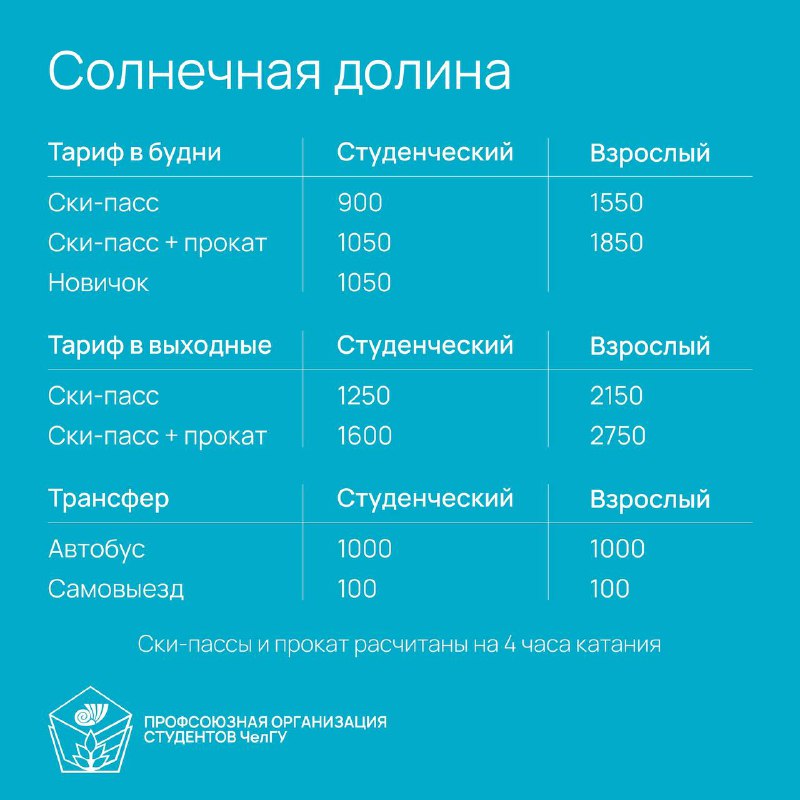 Солнечная долина

| Тариф в будни | Студенческий | Взрослый |
|---|---|---|
| Ски-пасс | 900 | 1550 |
| Ски-пасс + прокат | 1050 | 1850 |
| Новичок | 1050 | |

| Тариф в выходные | Студенческий | Взрослый |
|---|---|---|
| Ски-пасс | 1250 | 2150 |
| Ски-пасс + прокат | 1600 | 2750 |

| Трансфер | Студенческий | Взрослый |
|---|---|---|
| Автобус | 1000 | 1000 |
| Самовыезд | 100 | 100 |

Ски-пассы и прокат расчитаны на 4 часа катания

ПРОФСОЮЗНАЯ ОРГАНИЗАЦИЯ СТУДЕНТОВ ЧелГУ